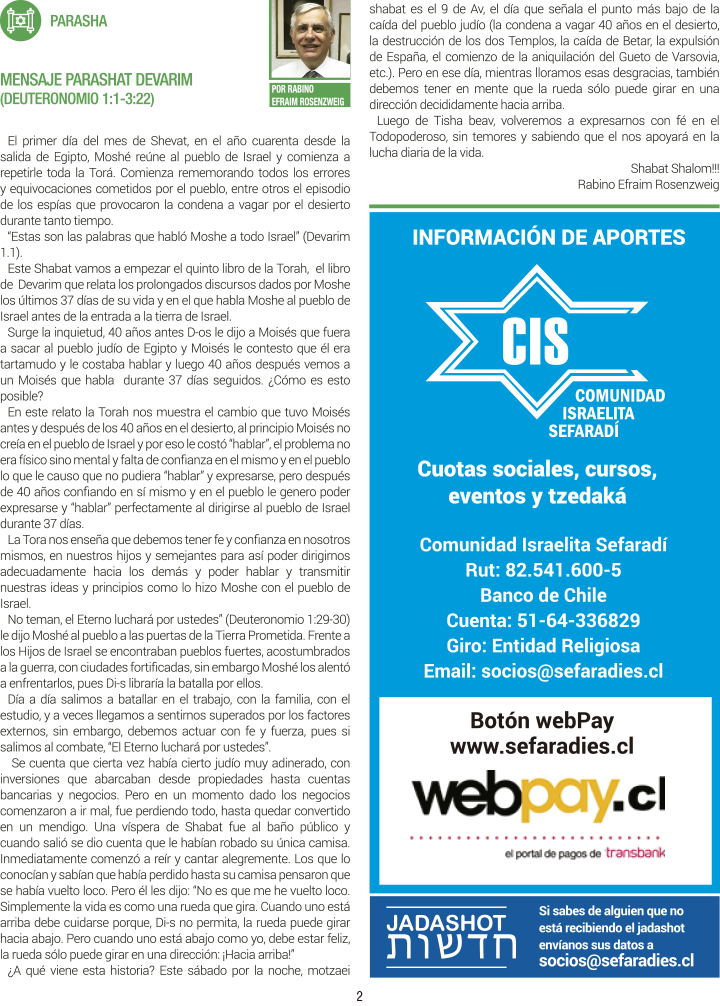 PARASHA

MENSAJE PARASHAT DEVARIM
(DEUTERONOMIO 1:1-3:22)

POR RABINO
EFRAIM ROSENZWEIG

El primer día del mes de Shevat, en el año cuarenta desde la salida de Egipto, Moshé reúne al pueblo de Israel y comienza a repetirle toda la Torá. Comienza rememorando todos los errores y equivocaciones cometidos por el pueblo, entre otros el episodio de los espías que provocaron la condena a vagar por el desierto durante tanto tiempo.

"Estas son las palabras que habló Moshe a todo Israel" (Devarim 1.1).

Este Shabat vamos a empezar el quinto libro de la Torah, el libro de Devarim que relata los prolongados discursos dados por Moshe los últimos 37 días de su vida y en el que habla Moshe al pueblo de Israel antes de la entrada a la tierra de Israel.

Surge la inquietud, 40 años antes D-os le dijo a Moisés que fuera a sacar al pueblo judío de Egipto y Moisés le contesto que él era tartamudo y le costaba hablar y luego 40 años después vemos a un Moisés que habla durante 37 días seguidos. ¿Cómo es esto posible?

En este relato la Torah nos muestra el cambio que tuvo Moisés antes y después de los 40 años en el desierto, al principio Moisés no creía en el pueblo de Israel y por eso le costó "hablar", el problema no era físico sino mental y falta de confianza en el mismo y en el pueblo lo que le causo que no pudiera "hablar" y expresarse, pero después de 40 años confiando en sí mismo y en el pueblo le genero poder expresarse y "hablar" perfectamente al dirigirse al pueblo de Israel durante 37 días.

La Tora nos enseña que debemos tener fe y confianza en nosotros mismos, en nuestros hijos y semejantes para así poder dirigirnos adecuadamente hacia los demás y poder hablar y transmitir nuestras ideas y principios como lo hizo Moshe con el pueblo de Israel.

No teman, el Eterno luchará por ustedes" (Deuteronomio 1:29-30) le dijo Moshé al pueblo a las puertas de la Tierra Prometida. Frente a los Hijos de Israel se encontraban pueblos fuertes, acostumbrados a la guerra, con ciudades fortificadas, sin embargo Moshé los alentó a enfrentarlos, pues Di-s libraría la batalla por ellos.

Día a día salimos a batallar en el trabajo, con la familia, con el estudio, y a veces llegamos a sentirnos superados por los factores externos, sin embargo, debemos actuar con fe y fuerza, pues si salimos al combate, "El Eterno luchará por ustedes".

Se cuenta que cierta vez había cierto judío muy adinerado, con inversiones que abarcaban desde propiedades hasta cuentas bancarias y negocios. Pero en un momento dado los negocios comenzaron a ir mal, fue perdiendo todo, hasta quedar convertido en un mendigo. Una víspera de Shabat fue al baño público y cuando salió se dio cuenta que le habían robado su única camisa. Inmediatamente comenzó a reír y cantar alegremente. Los que lo conocían y sabían que había perdido hasta su camisa pensaron que se había vuelto loco. Pero él les dijo: "No es que me he vuelto loco. Simplemente la vida es como una rueda que gira. Cuando uno está arriba debe cuidarse porque, Di-s no permita, la rueda puede girar hacia abajo. Pero cuando uno está abajo como yo, debe estar feliz, la rueda sólo puede girar en una dirección: ¡Hacia arriba!"

¿A qué viene esta historia? Este sábado por la noche, motzaei shabat es el 9 de Av, el día que señala el punto más bajo de la caída del pueblo judío (la condena a vagar 40 años en el desierto, la destrucción de los dos Templos, la caída de Betar, la expulsión de España, el comienzo de la aniquilación del Gueto de Varsovia, etc.). Pero en ese día, mientras lloramos esas desgracias, también debemos tener en mente que la rueda sólo puede girar en una dirección decididamente hacia arriba.

Luego de Tisha beav, volveremos a expresarnos con fé en el Todopoderoso, sin temores y sabiendo que el nos apoyará en la lucha diaria de la vida.

Shabat Shalom!!!
Rabino Efraim Rosenzweig

INFORMACIÓN DE APORTES

CIS
COMUNIDAD ISRAELITA SEFARADÍ

Cuotas sociales, cursos, eventos y tzedaká

Comunidad Israelita Sefaradí
Rut: 82.541.600-5
Banco de Chile
Cuenta: 51-64-336829
Giro: Entidad Religiosa
Email: socios@sefaradies.cl

Botón webPay
www.sefaradies.cl

webpay.cl
el portal de pagos de transbank

JADASHOT
חדשות

Si sabes de alguien que no está recibiendo el jadashot envíanos sus datos a
socios@sefaradies.cl

2